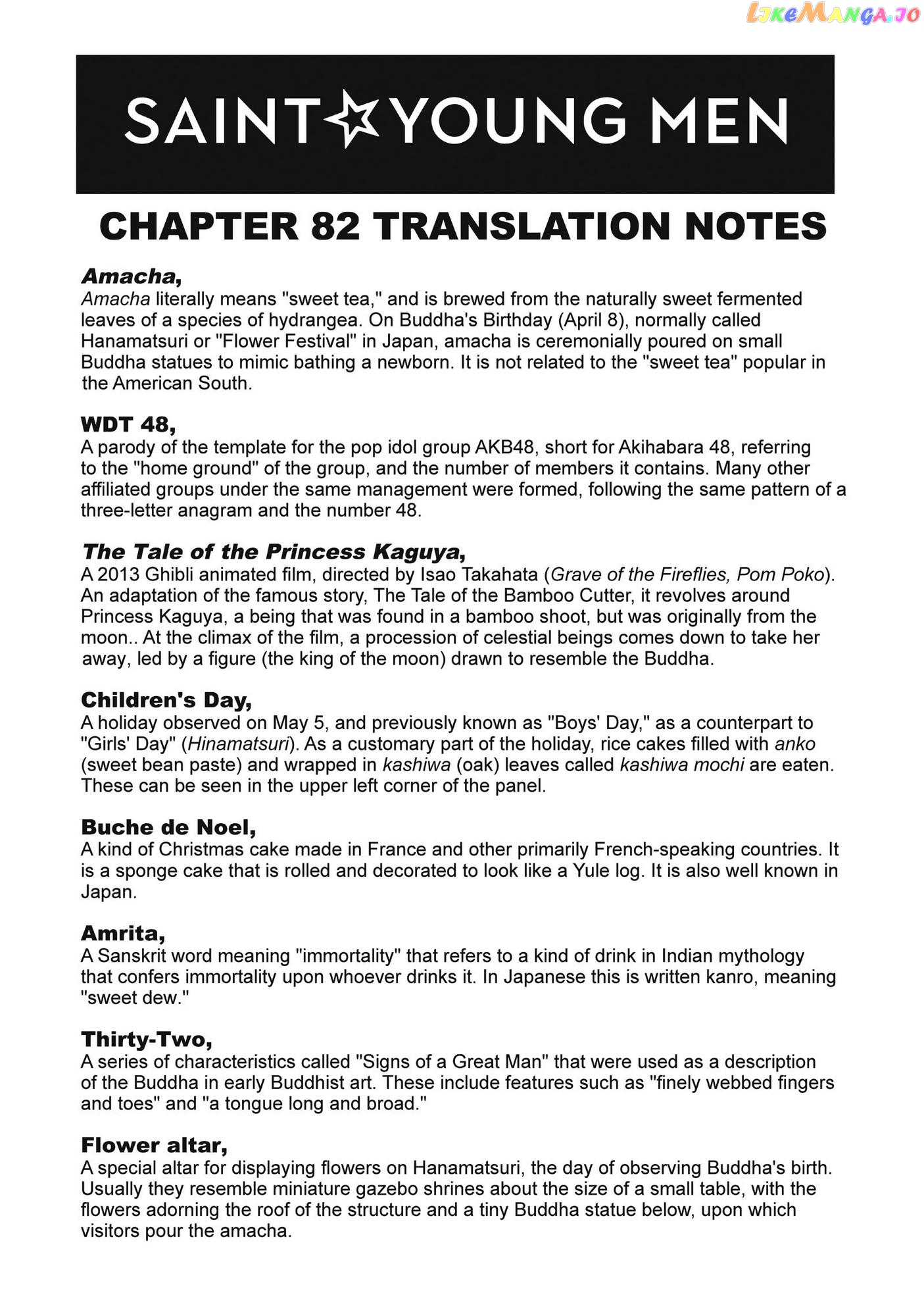 SAINT☆YOUNG MEN

CHAPTER 82 TRANSLATION NOTES

Amacha,
Amacha literally means "sweet tea," and is brewed from the naturally sweet fermented leaves of a species of hydrangea. On Buddha's Birthday (April 8), normally called Hanamatsuri or "Flower Festival" in Japan, amacha is ceremonially poured on small Buddha statues to mimic bathing a newborn. It is not related to the "sweet tea" popular in the American South.

WDT 48,
A parody of the template for the pop idol group AKB48, short for Akihabara 48, referring to the "home ground" of the group, and the number of members it contains. Many other affiliated groups under the same management were formed, following the same pattern of a three-letter anagram and the number 48.

The Tale of the Princess Kaguya,
A 2013 Ghibli animated film, directed by Isao Takahata (Grave of the Fireflies, Pom Poko). An adaptation of the famous story, The Tale of the Bamboo Cutter, it revolves around Princess Kaguya, a being that was found in a bamboo shoot, but was originally from the moon.. At the climax of the film, a procession of celestial beings comes down to take her away, led by a figure (the king of the moon) drawn to resemble the Buddha.

Children's Day,
A holiday observed on May 5, and previously known as "Boys' Day," as a counterpart to "Girls' Day" (Hinamatsuri). As a customary part of the holiday, rice cakes filled with anko (sweet bean paste) and wrapped in kashiwa (oak) leaves called kashiwa mochi are eaten. These can be seen in the upper left corner of the panel.

Buche de Noel,
A kind of Christmas cake made in France and other primarily French-speaking countries. It is a sponge cake that is rolled and decorated to look like a Yule log. It is also well known in Japan.

Amrita,
A Sanskrit word meaning "immortality" that refers to a kind of drink in Indian mythology that confers immortality upon whoever drinks it. In Japanese this is written kanro, meaning "sweet dew."

Thirty-Two,
A series of characteristics called "Signs of a Great Man" that were used as a description of the Buddha in early Buddhist art. These include features such as "finely webbed fingers and toes" and "a tongue long and broad."

Flower altar,
A special altar for displaying flowers on Hanamatsuri, the day of observing Buddha's birth. Usually they resemble miniature gazebo shrines about the size of a small table, with the flowers adorning the roof of the structure and a tiny Buddha statue below, upon which visitors pour the amacha.

LikeManga.io